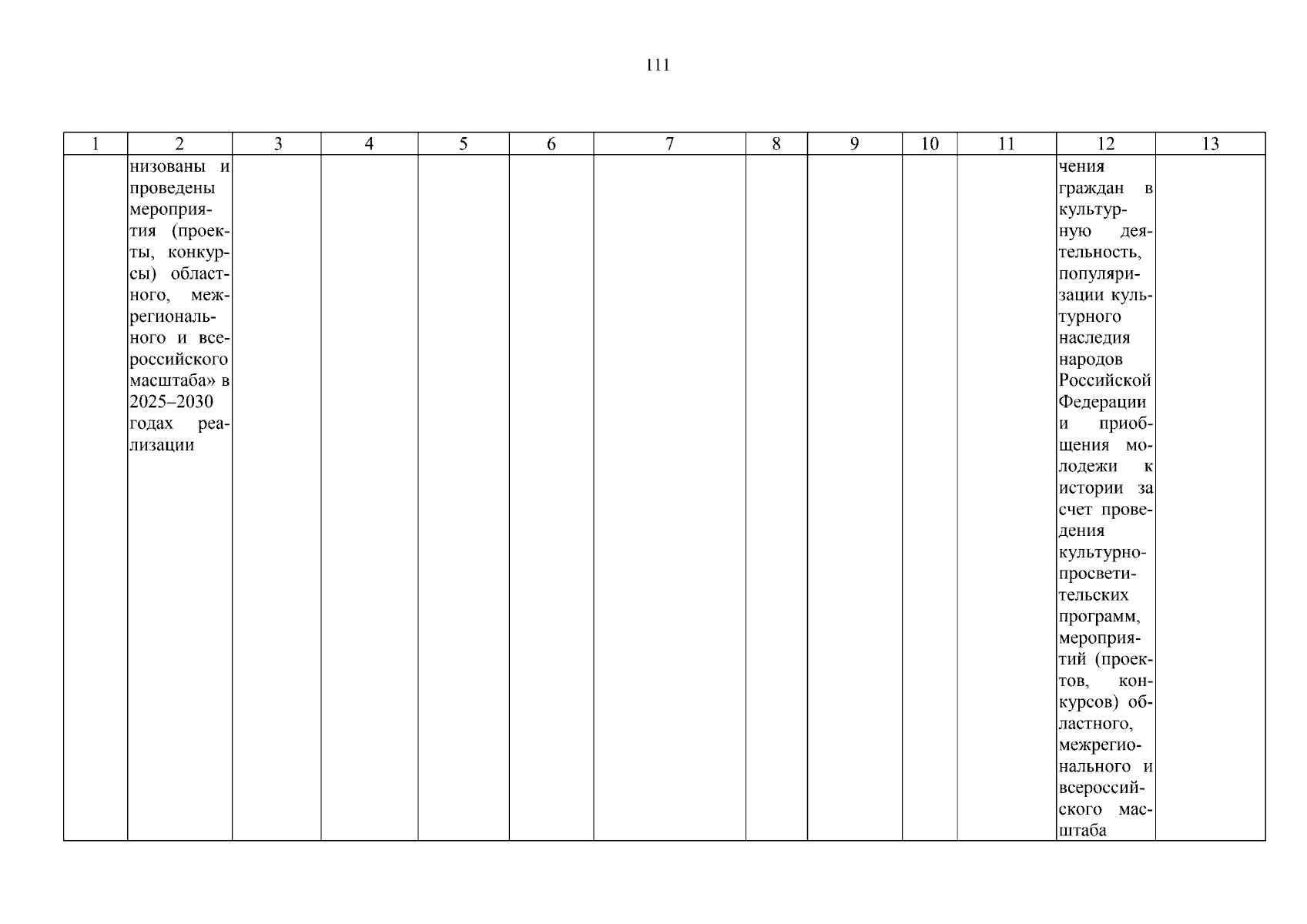 111

| 1 | 2 | 3 | 4 | 5 | 6 | 7 | 8 | 9 | 10 | 11 | 12 | 13 |
|---|---|---|---|---|---|---|---|---|---|---|---|---|
| | низованы и проведены мероприятия (проекты, конкурсы) областного, межрегионального и всероссийского масштаба» в 2025–2030 годах реализации | | | | | | | | | | чения граждан в культурную деятельность, популяризации культурного наследия народов Российской Федерации и приобщения молодежи к истории за счет проведения культурно-просветительских программ, мероприятий (проектов, конкурсов) областного, межрегионального и всероссийского масштаба | |